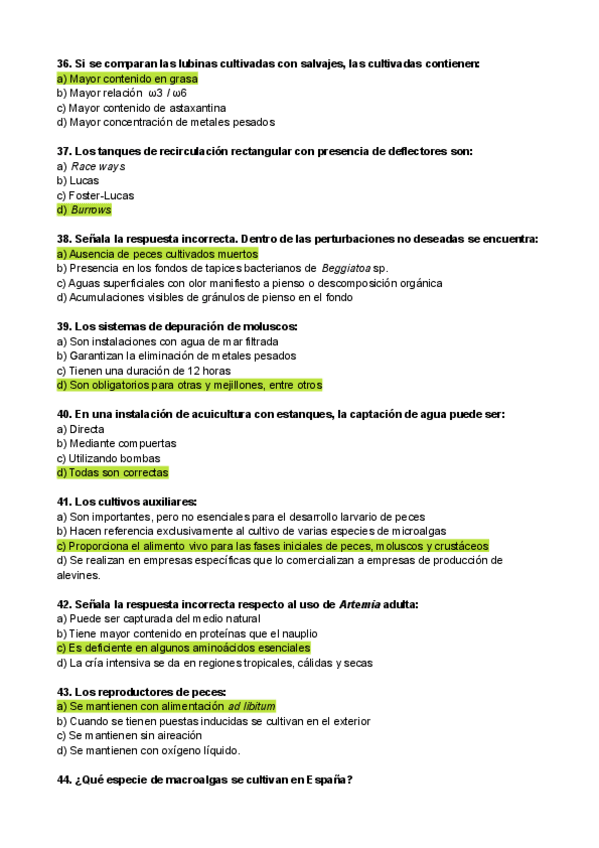 36. Si se comparan las lubinas cultivadas con salvajes, las cultivadas contienen:
a) Mayor contenido en grasa
b) Mayor relación ω3 / ω6
c) Mayor contenido de astaxantina
d) Mayor concentración de metales pesados

37. Los tanques de recirculación rectangular con presencia de deflectores son:
a) Race ways
b) Lucas
c) Foster-Lucas
d) Burrows

38. Señala la respuesta incorrecta. Dentro de las perturbaciones no deseadas se encuentra:
a) Ausencia de peces cultivados muertos
b) Presencia en los fondos de tapices bacterianos de Beggiatoa sp.
c) Aguas superficiales con olor manifiesto a pienso o descomposición orgánica
d) Acumulaciones visibles de gránulos de pienso en el fondo

39. Los sistemas de depuración de moluscos:
a) Son instalaciones con agua de mar filtrada
b) Garantizan la eliminación de metales pesados
c) Tienen una duración de 12 horas
d) Son obligatorios para otras y mejillones, entre otros

40. En una instalación de acuicultura con estanques, la captación de agua puede ser:
a) Directa
b) Mediante compuertas
c) Utilizando bombas
d) Todas son correctas

41. Los cultivos auxiliares:
a) Son importantes, pero no esenciales para el desarrollo larvario de peces
b) Hacen referencia exclusivamente al cultivo de varias especies de microalgas
c) Proporciona el alimento vivo para las fases iniciales de peces, moluscos y crustáceos
d) Se realizan en empresas específicas que lo comercializan a empresas de producción de alevines.

42. Señala la respuesta incorrecta respecto al uso de Artemia adulta:
a) Puede ser capturada del medio natural
b) Tiene mayor contenido en proteínas que el nauplio
c) Es deficiente en algunos aminoácidos esenciales
d) La cría intensiva se da en regiones tropicales, cálidas y secas

43. Los reproductores de peces:
a) Se mantienen con alimentación ad libitum
b) Cuando se tienen puestas inducidas se cultivan en el exterior
c) Se mantienen sin aireación
d) Se mantienen con oxígeno líquido.

44. ¿Qué especie de macroalgas se cultivan en España?